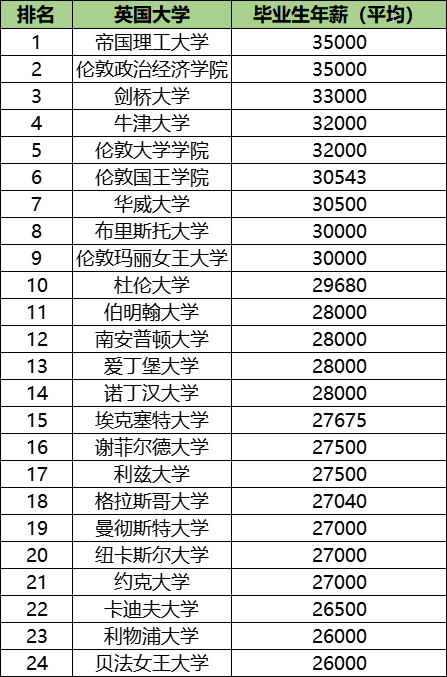 | 排名 | 英国大学 | 毕业生年薪（平均） |
|---|---|---|
| 1 | 帝国理工大学 | 35000 |
| 2 | 伦敦政治经济学院 | 35000 |
| 3 | 剑桥大学 | 33000 |
| 4 | 牛津大学 | 32000 |
| 5 | 伦敦大学学院 | 32000 |
| 6 | 伦敦国王学院 | 30543 |
| 7 | 华威大学 | 30500 |
| 8 | 布里斯托大学 | 30000 |
| 9 | 伦敦玛丽女王大学 | 30000 |
| 10 | 杜伦大学 | 29680 |
| 11 | 伯明翰大学 | 28000 |
| 12 | 南安普顿大学 | 28000 |
| 13 | 爱丁堡大学 | 28000 |
| 14 | 诺丁汉大学 | 28000 |
| 15 | 埃克塞特大学 | 27675 |
| 16 | 谢菲尔德大学 | 27500 |
| 17 | 利兹大学 | 27500 |
| 18 | 格拉斯哥大学 | 27040 |
| 19 | 曼彻斯特大学 | 27000 |
| 20 | 纽卡斯尔大学 | 27000 |
| 21 | 约克大学 | 27000 |
| 22 | 卡迪夫大学 | 26500 |
| 23 | 利物浦大学 | 26000 |
| 24 | 贝法女王大学 | 26000 |